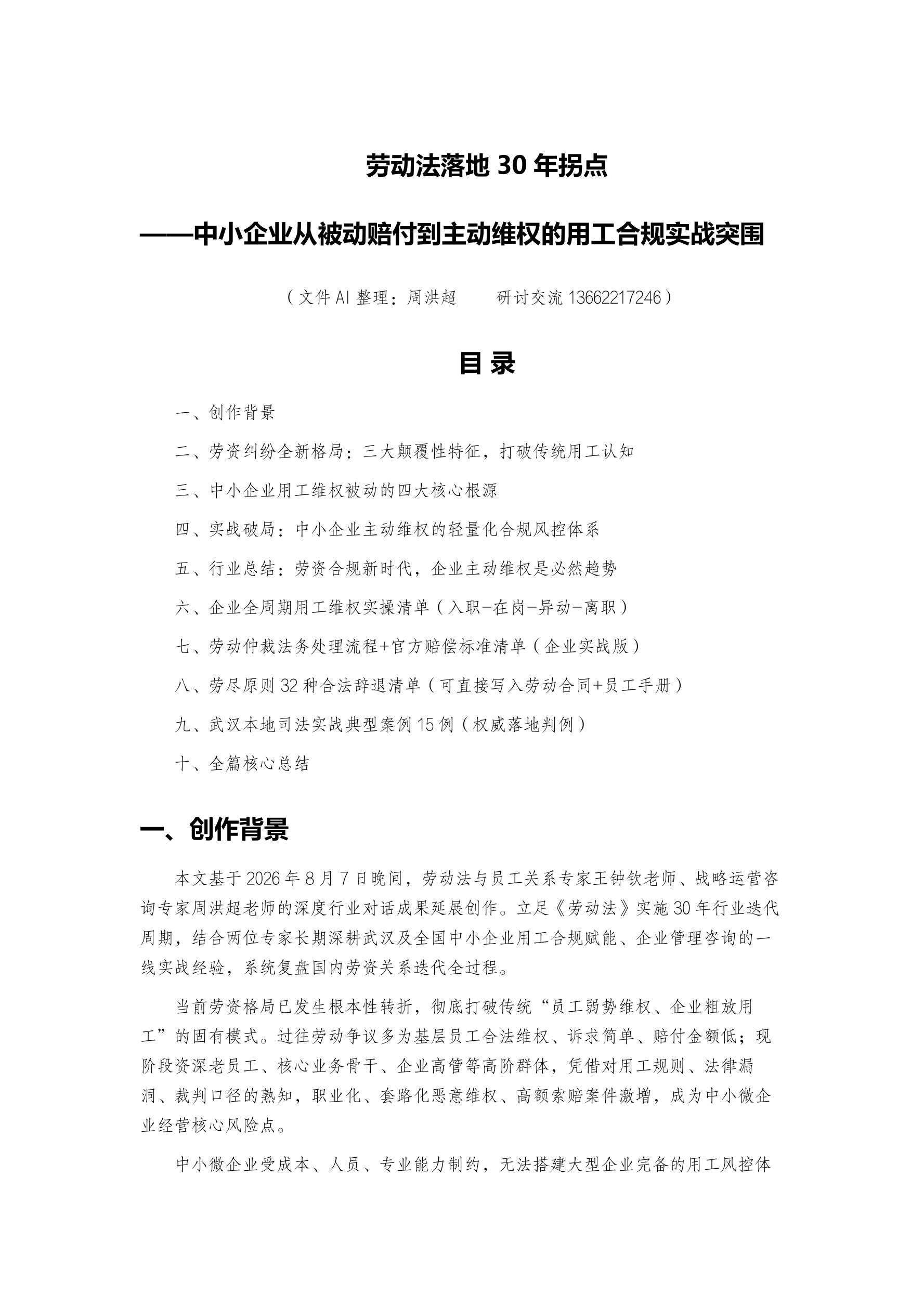 劳动法落地 30 年拐点

——中小企业从被动赔付到主动维权的用工合规实战突围

（文件 AI 整理：周洪超　　研讨交流 13662217246）

目 录

一、创作背景

二、劳资纠纷全新格局：三大颠覆性特征，打破传统用工认知

三、中小企业用工维权被动的四大核心根源

四、实战破局：中小企业主动维权的轻量化合规风控体系

五、行业总结：劳资合规新时代，企业主动维权是必然趋势

六、企业全周期用工维权实操清单（入职-在岗-异动-离职）

七、劳动仲裁法务处理流程+官方赔偿标准清单（企业实战版）

八、劳尽原则 32 种合法辞退清单（可直接写入劳动合同+员工手册）

九、武汉本地司法实战典型案例 15 例（权威落地判例）

十、全篇核心总结

一、创作背景

本文基于 2026 年 8 月 7 日晚间，劳动法与员工关系专家王钟钦老师、战略运营咨询专家周洪超老师的深度行业对话成果延展创作。立足《劳动法》实施 30 年行业迭代周期，结合两位专家长期深耕武汉及全国中小企业用工合规赋能、企业管理咨询的一线实战经验，系统复盘国内劳资关系迭代全过程。

当前劳资格局已发生根本性转折，彻底打破传统“员工弱势维权、企业粗放用工”的固有模式。过往劳动争议多为基层员工合法维权、诉求简单、赔付金额低；现阶段资深老员工、核心业务骨干、企业高管等高阶群体，凭借对用工规则、法律漏洞、裁判口径的熟知，职业化、套路化恶意维权、高额索赔案件激增，成为中小微企业经营核心风险点。

中小微企业受成本、人员、专业能力制约，无法搭建大型企业完备的用工风控体